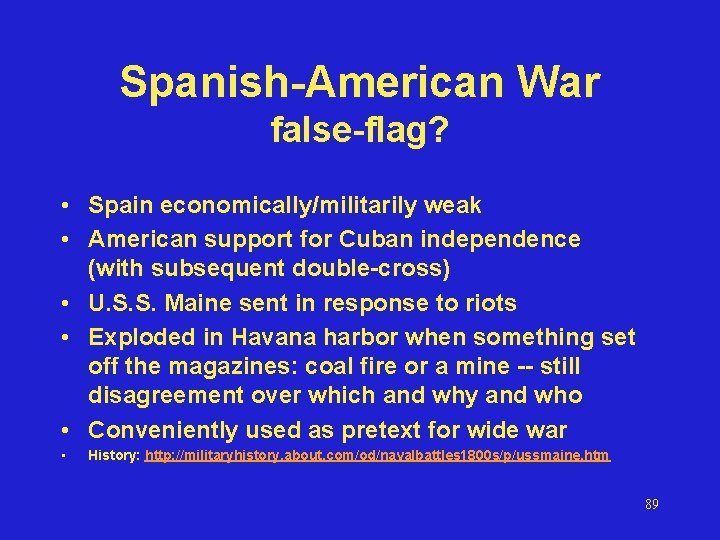 Spanish-American War
false-flag?

• Spain economically/militarily weak
• American support for Cuban independence (with subsequent double-cross)
• U.S.S. Maine sent in response to riots
• Exploded in Havana harbor when something set off the magazines: coal fire or a mine -- still disagreement over which and why and who
• Conveniently used as pretext for wide war
• History: http://militaryhistory.about.com/od/navalbattles1800s/p/ussmaine.htm

89